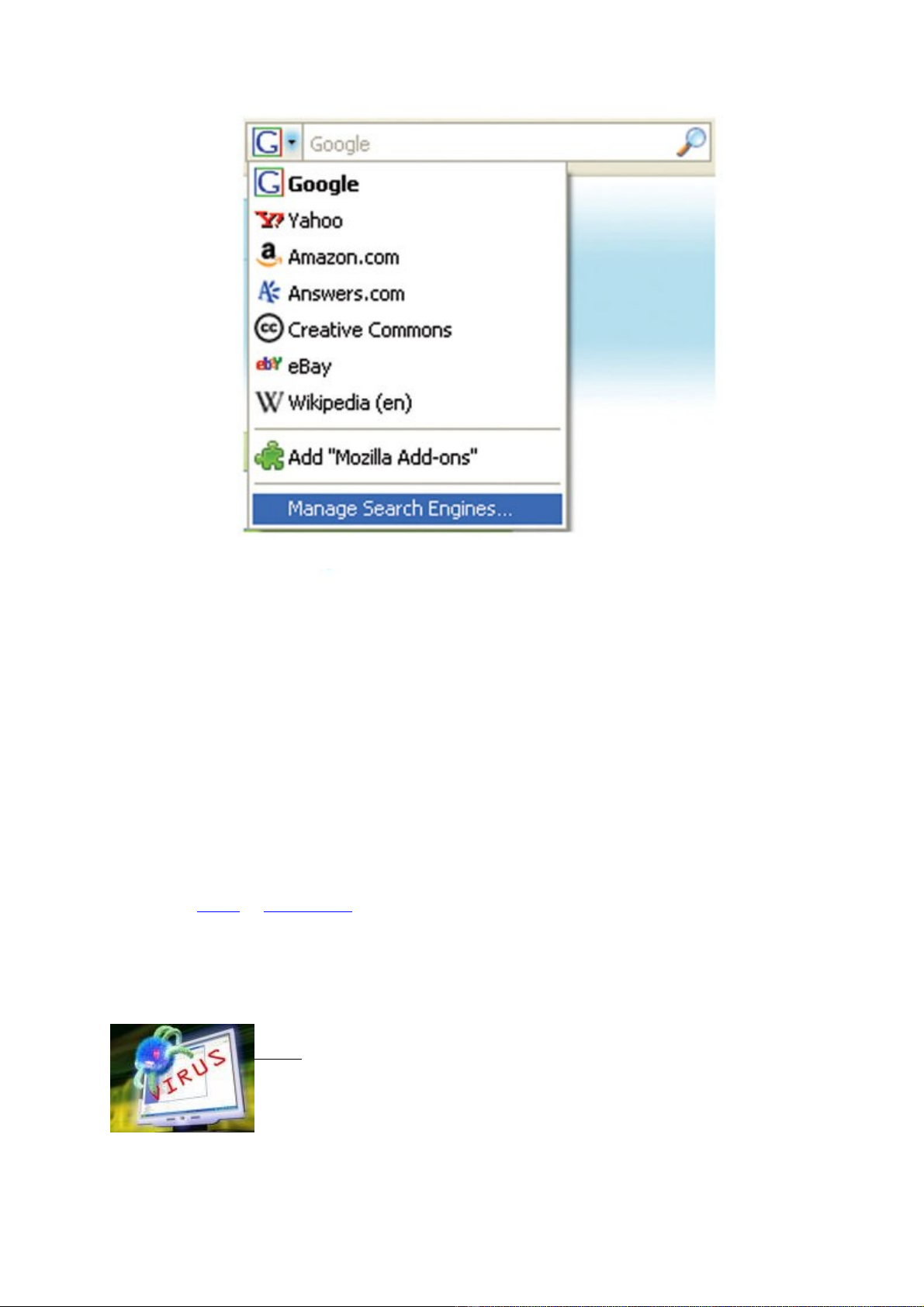 Google

Google
Yahoo
Amazon.com
Answers.com
Creative Commons
eBay
Wikipedia (en)

Add "Mozilla Add-ons"

Manage Search Engines...

VIRUS